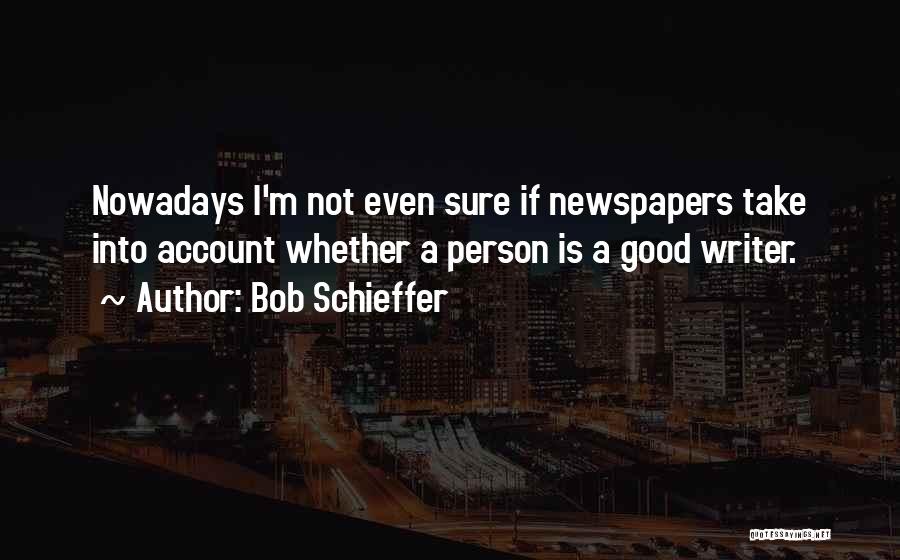 Nowadays I'm not even sure if newspapers take into account whether a person is a good writer.
~ Author: Bob Schieffer

QUOTESSAYINGS.NET